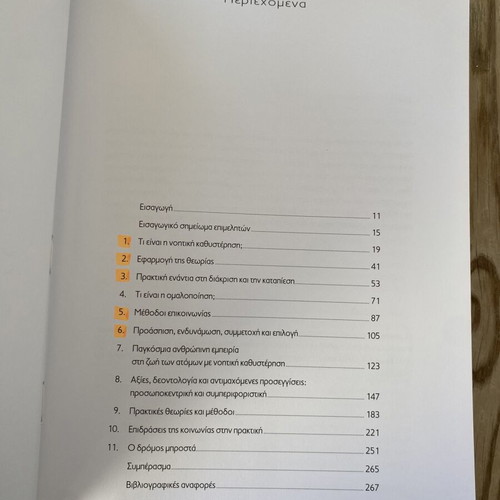 Περιεχόμενα

Εισαγωγή 11

Εισαγωγικό σημείωμα επιμελητών 15

1. Τι είναι η νοητική καθυστέρηση; 19

2. Εφαρμογή της θεωρίας 41

3. Πρακτική ενάντια στη διάκριση και την καταπίεση 53

4. Τι είναι η ομαλοποίηση; 71

5. Μέθοδοι επικοινωνίας 87

6. Προάσπιση, ενδυνάμωση, συμμετοχή και επιλογή 105

7. Παγκόσμια ανθρώπινη εμπειρία στη ζωή των ατόμων με νοητική καθυστέρηση 123

8. Αξίες, δεοντολογία και αντιμαχόμενες προσεγγίσεις: προσωποκεντρική και συμπεριφοριστική 147

9. Πρακτικές θεωρίες και μέθοδοι 183

10. Επιδράσεις της κοινωνίας στην πρακτική 221

11. Ο δρόμος μπροστά 251

Συμπέρασμα 265

Βιβλιογραφικές αναφορές 267